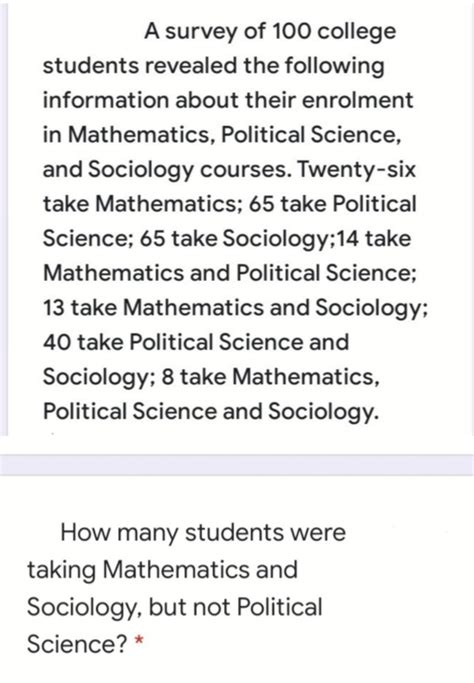 A survey of 100 college students revealed the following information about their enrolment in Mathematics, Political Science, and Sociology courses. Twenty-six take Mathematics; 65 take Political Science; 65 take Sociology;14 take Mathematics and Political Science; 13 take Mathematics and Sociology; 40 take Political Science and Sociology; 8 take Mathematics, Political Science and Sociology.

How many students were taking Mathematics and Sociology, but not Political Science? *